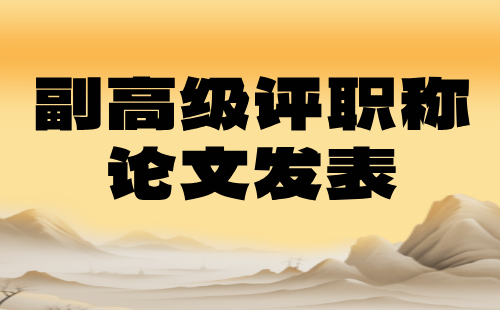 副高级评职称
论文发表